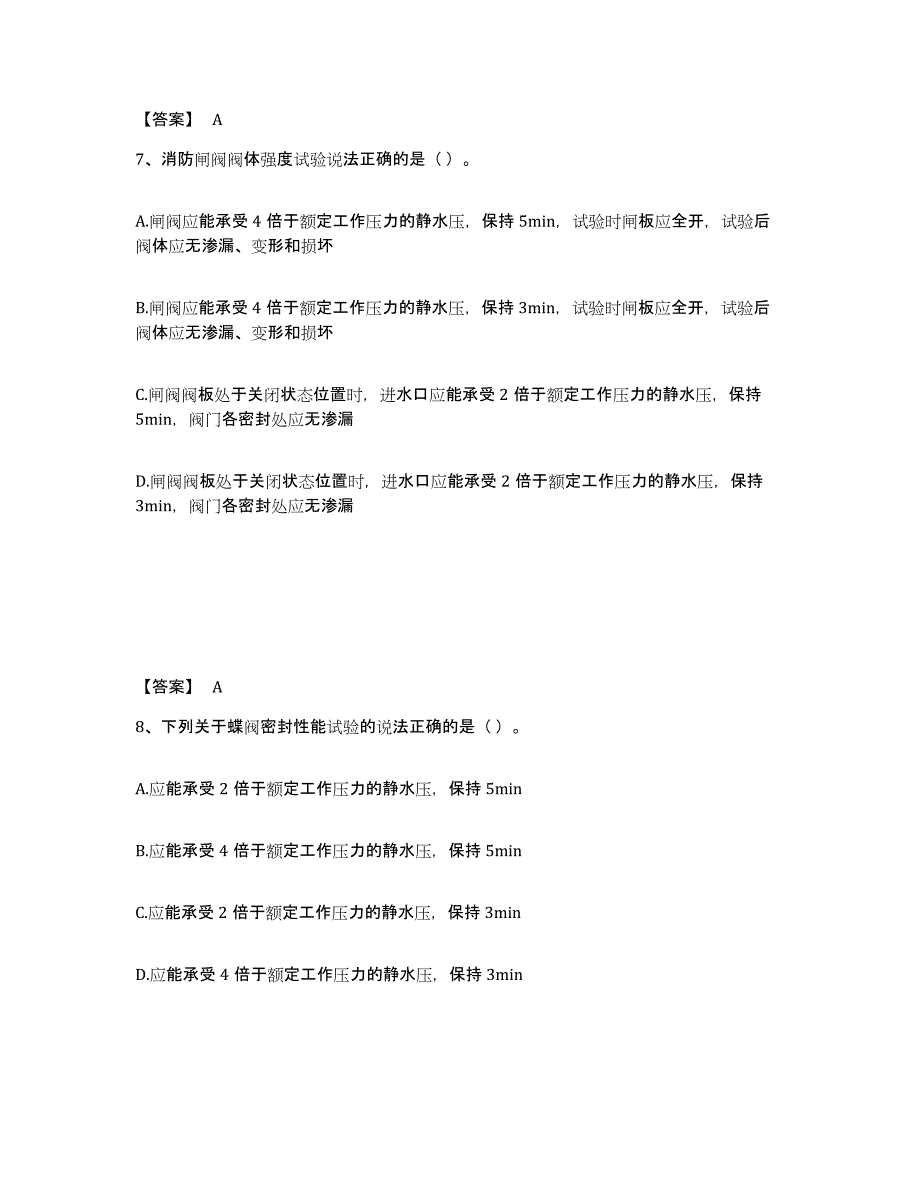 【答案】 A

7、消防闸阀阀体强度试验说法正确的是（ ）。

A.闸阀应能承受 4 倍于额定工作压力的静水压，保持 5min，试验时闸板应全开，试验后阀体应无渗漏、变形和损坏

B.闸阀应能承受 4 倍于额定工作压力的静水压，保持 3min，试验时闸板应全开，试验后阀体应无渗漏、变形和损坏

C.闸阀阀板处于关闭状态位置时，进水口应能承受 2 倍于额定工作压力的静水压，保持 5min，阀门各密封处应无渗漏

D.闸阀阀板处于关闭状态位置时，进水口应能承受 2 倍于额定工作压力的静水压，保持 3min，阀门各密封处应无渗漏

【答案】 A

8、下列关于蝶阀密封性能试验的说法正确的是（ ）。

A.应能承受 2 倍于额定工作压力的静水压，保持 5min

B.应能承受 4 倍于额定工作压力的静水压，保持 5min

C.应能承受 2 倍于额定工作压力的静水压，保持 3min

D.应能承受 4 倍于额定工作压力的静水压，保持 3min